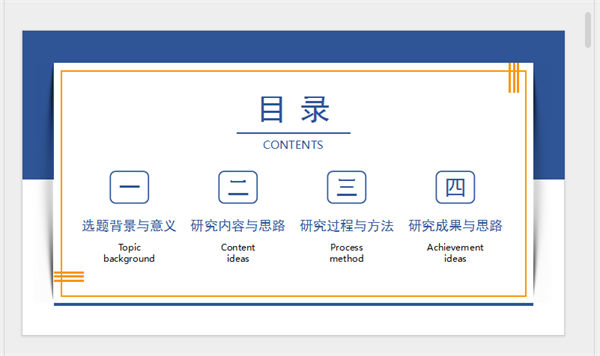 目录

CONTENTS

一

选题背景与意义

Topic background

二

研究内容与思路

Content ideas

三

研究过程与方法

Process method

四

研究成果与思路

Achievement ideas